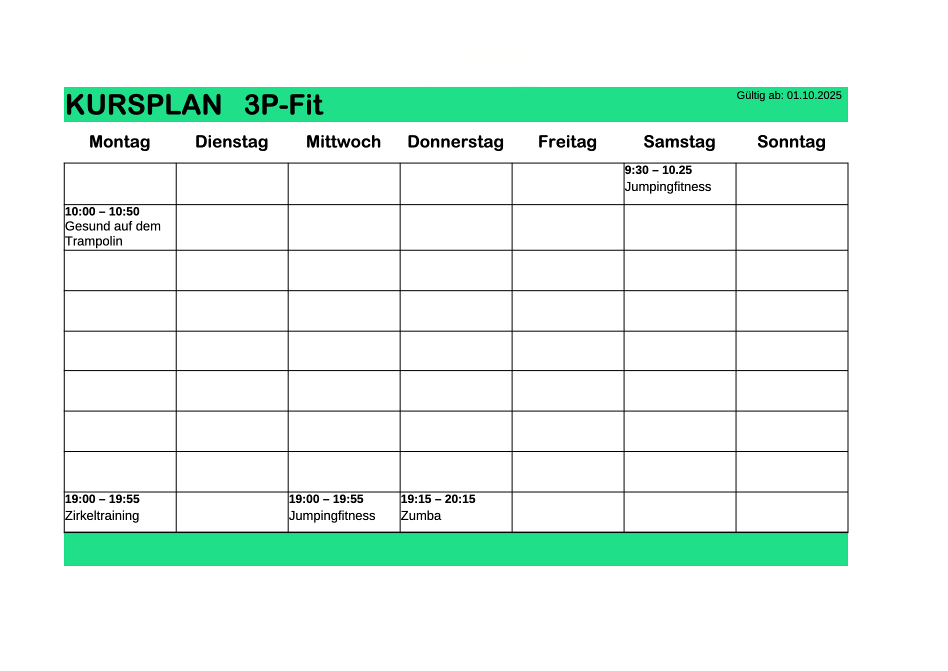 KURSPLAN 3P-Fit

Gültig ab: 01.10.2025

| Montag | Dienstag | Mittwoch | Donnerstag | Freitag | Samstag | Sonntag |
|---|---|---|---|---|---|---|
| | | | | | 9:30 – 10.25 Jumpingfitness | |
| 10:00 – 10:50 Gesund auf dem Trampolin | | | | | | |
| | | | | | | |
| | | | | | | |
| | | | | | | |
| | | | | | | |
| | | | | | | |
| | | | | | | |
| 19:00 – 19:55 Zirkeltraining | | 19:00 – 19:55 Jumpingfitness | 19:15 – 20:15 Zumba | | | |